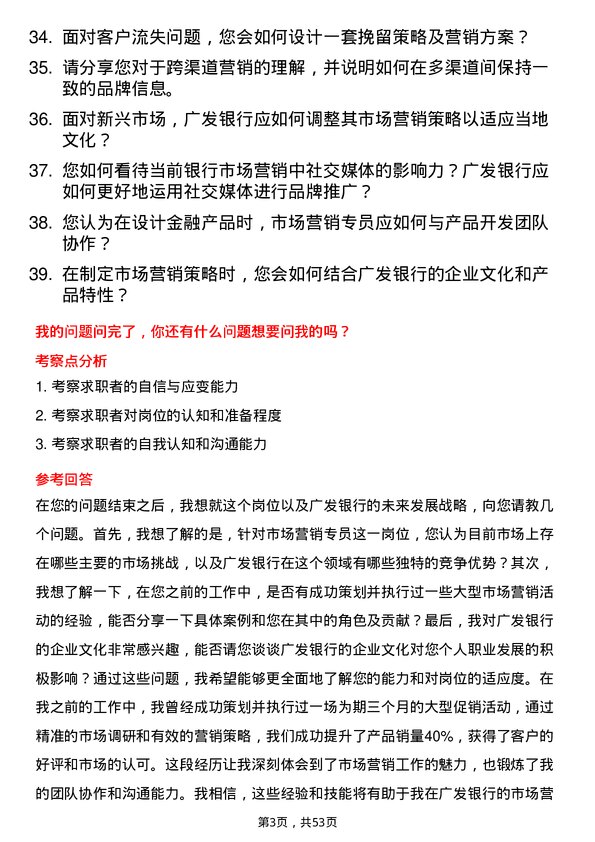 34. 面对客户流失问题，您会如何设计一套挽留策略及营销方案？

35. 请分享您对于跨渠道营销的理解，并说明如何在多渠道间保持一致的品牌信息。

36. 面对新兴市场，广发银行应如何调整其市场营销策略以适应当地文化？

37. 您如何看待当前银行市场营销中社交媒体的影响力？广发银行应如何更好地运用社交媒体进行品牌推广？

38. 您认为在设计金融产品时，市场营销专员应如何与产品开发团队协作？

39. 在制定市场营销策略时，您会如何结合广发银行的企业文化和产品特性？

我的问题问完了，你还有什么问题想要问我的吗？

考察点分析

1. 考察求职者的自信与应变能力

2. 考察求职者对岗位的认知和准备程度

3. 考察求职者的自我认知和沟通能力

参考回答

在您的问题结束之后，我想就这个岗位以及广发银行的未来发展战略，向您请教几个问题。首先，我想了解的是，针对市场营销专员这一岗位，您认为目前市场上存在哪些主要的市场挑战，以及广发银行在这个领域有哪些独特的竞争优势？其次，我想了解一下，在您之前的工作中，是否有成功策划并执行过一些大型市场营销活动的经验，能否分享一下具体案例和您在其中的角色及贡献？最后，我对广发银行的企业文化非常感兴趣，能否请您谈谈广发银行的企业文化对您个人职业发展的积极影响？通过这些问题，我希望能够更全面地了解您的能力和对岗位的适应度。在我之前的工作中，我曾经成功策划并执行过一场为期三个月的大型促销活动，通过精准的市场调研和有效的营销策略，我们成功提升了产品销量40%，获得了客户的好评和市场的认可。这段经历让我深刻体会到了市场营销工作的魅力，也锻炼了我的团队协作和沟通能力。我相信，这些经验和技能将有助于我在广发银行的市场营

第3页，共53页